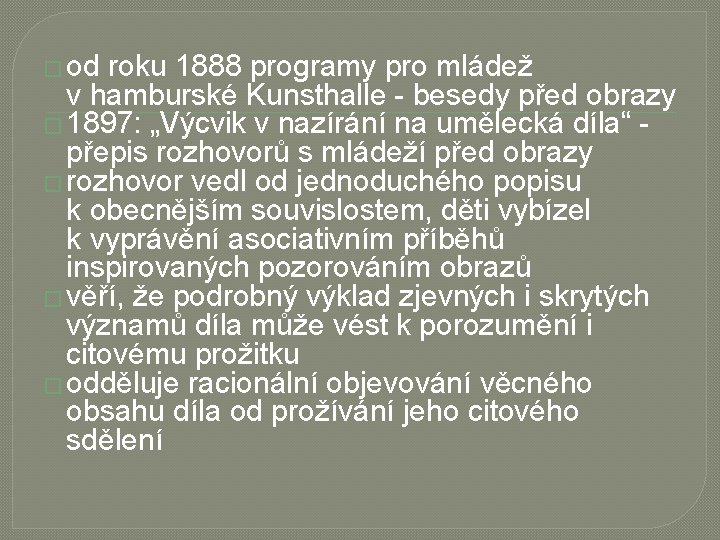 od roku 1888 programy pro mládež v hamburské Kunsthalle - besedy před obrazy

1897: „Výcvik v nazírání na umělecká díla“ - přepis rozhovorů s mládeží před obrazy

rozhovor vedl od jednoduchého popisu k obecnějším souvislostem, děti vybízel k vyprávění asociativním příběhů inspirovaných pozorováním obrazů

věří, že podrobný výklad zjevných i skrytých významů díla může vést k porozumění i citovému prožitku

odděluje racionální objevování věcného obsahu díla od prožívání jeho citového sdělení